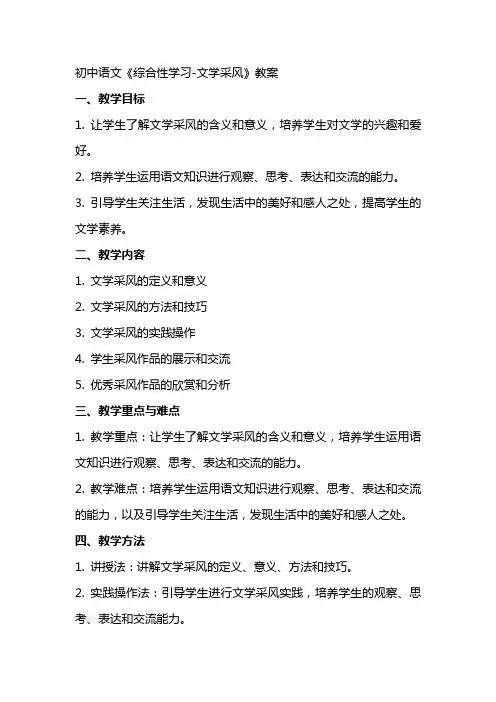 初中语文《综合性学习-文学采风》教案

一、教学目标

1. 让学生了解文学采风的含义和意义，培养学生对文学的兴趣和爱好。

2. 培养学生运用语文知识进行观察、思考、表达和交流的能力。

3. 引导学生关注生活，发现生活中的美好和感人之处，提高学生的文学素养。

二、教学内容

1. 文学采风的定义和意义

2. 文学采风的方法和技巧

3. 文学采风的实践操作

4. 学生采风作品的展示和交流

5. 优秀采风作品的欣赏和分析

三、教学重点与难点

1. 教学重点：让学生了解文学采风的含义和意义，培养学生运用语文知识进行观察、思考、表达和交流的能力。

2. 教学难点：培养学生运用语文知识进行观察、思考、表达和交流的能力，以及引导学生关注生活，发现生活中的美好和感人之处。

四、教学方法

1. 讲授法：讲解文学采风的定义、意义、方法和技巧。

2. 实践操作法：引导学生进行文学采风实践，培养学生的观察、思考、表达和交流能力。